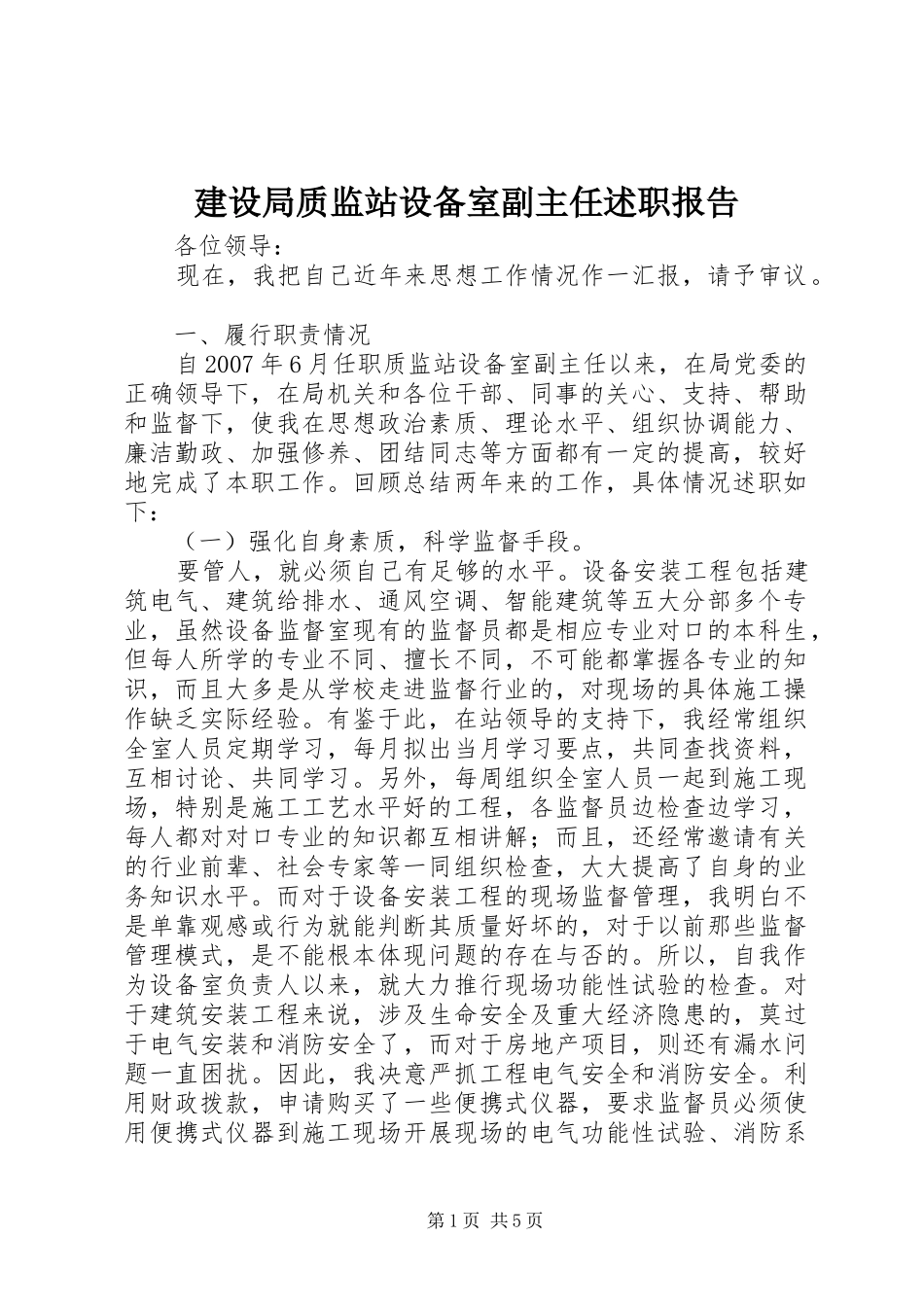 建设局质监站设备室副主任述职报告

各位领导：

现在，我把自己近年来思想工作情况作一汇报，请予审议。

一、履行职责情况

自2007年6月任职质监站设备室副主任以来，在局党委的正确领导下，在局机关和各位干部、同事的关心、支持、帮助和监督下，使我在思想政治素质、理论水平、组织协调能力、廉洁勤政、加强修养、团结同志等方面都有一定的提高，较好地完成了本职工作。回顾总结两年来的工作，具体情况述职如下：

（一）强化自身素质，科学监督手段。

要管人，就必须自己有足够的水平。设备安装工程包括建筑电气、建筑给排水、通风空调、智能建筑等五大分部多个专业，虽然设备监督室现有的监督员都是相应专业对口的本科生，但每人所学的专业不同、擅长不同，不可能都掌握各专业的知识，而且大多是从学校走进监督行业的，对现场的具体施工操作缺乏实际经验。有鉴于此，在站领导的支持下，我经常组织全室人员定期学习，每月拟出当月学习要点，共同查找资料，互相讨论、共同学习。另外，每周组织全室人员一起到施工现场，特别是施工工艺水平好的工程，各监督员边检查边学习，每人都对对口专业的知识都互相讲解；而且，还经常邀请有关的行业前辈、社会专家等一同组织检查，大大提高了自身的业务知识水平。而对于设备安装工程的现场监督管理，我明白不是单靠观感或行为就能判断其质量好坏的，对于以前那些监督管理模式，是不能根本体现问题的存在与否的。所以，自我作为设备室负责人以来，就大力推行现场功能性试验的检查。对于建筑安装工程来说，涉及生命安全及重大经济隐患的，莫过于电气安装和消防安全了，而对于房地产项目，则还有漏水问题一直困扰。因此，我决意严抓工程电气安全和消防安全。利用财政拨款，申请购买了一些便携式仪器，要求监督员必须使用便携式仪器到施工现场开展现场的电气功能性试验、消防系

第1页 共5页